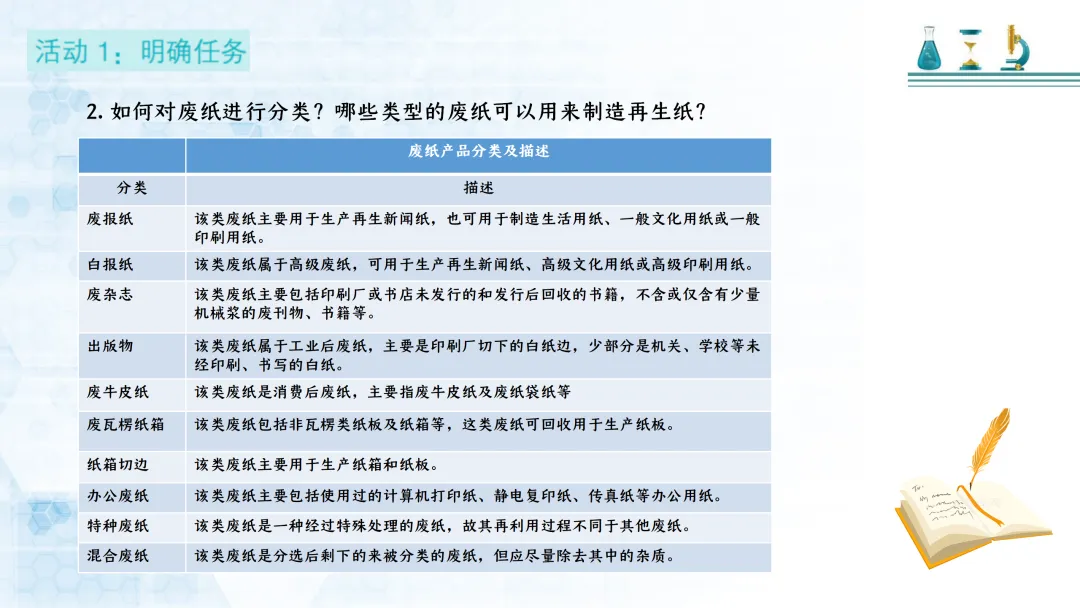 活动 1：明确任务

2. 如何对废纸进行分类？哪些类型的废纸可以用来制造再生纸？

| | 废纸产品分类及描述 |
|---|---|
| 分类 | 描述 |
| 废报纸 | 该类废纸主要用于生产再生新闻纸，也可用于制造生活用纸、一般文化用纸或一般印刷用纸。 |
| 白报纸 | 该类废纸属于高级废纸，可用于生产再生新闻纸、高级文化用纸或高级印刷用纸。 |
| 废杂志 | 该类废纸主要包括印刷厂或书店未发行的和发行后回收的书籍，不含或仅含有少量机械浆的废刊物、书籍等。 |
| 出版物 | 该类废纸属于工业后废纸，主要是印刷厂切下的白纸边，少部分是机关、学校等未经印刷、书写的白纸。 |
| 废牛皮纸 | 该类废纸是消费后废纸，主要指废牛皮纸及废纸袋纸等 |
| 废瓦楞纸箱 | 该类废纸包括非瓦楞类纸板及纸箱等，这类废纸可回收用于生产纸板。 |
| 纸箱切边 | 该类废纸主要用于生产纸箱和纸板。 |
| 办公废纸 | 该类废纸主要包括使用过的计算机打印纸、静电复印纸、传真纸等办公用纸。 |
| 特种废纸 | 该类废纸是一种经过特殊处理的废纸，故其再利用过程不同于其他废纸。 |
| 混合废纸 | 该类废纸是分选后剩下的来被分类的废纸，但应尽量除去其中的杂质。 |